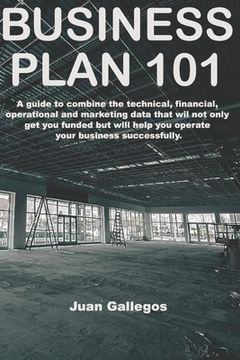 BUSINESS PLAN 101

A guide to combine the technical, financial, operational and marketing data that wil not only get you funded but will help you operate your business successfully.

Juan Gallegos